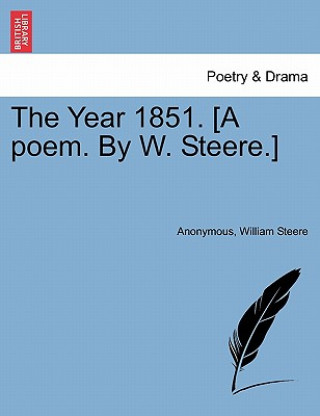 BRITISH LIBRARY

Poetry & Drama

The Year 1851. [A poem. By W. Steere.]

Anonymous, William Steere